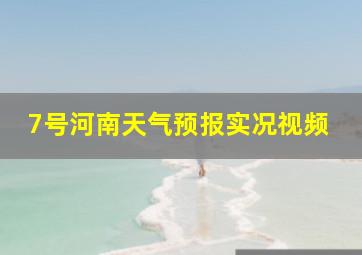 7号河南天气预报实况视频